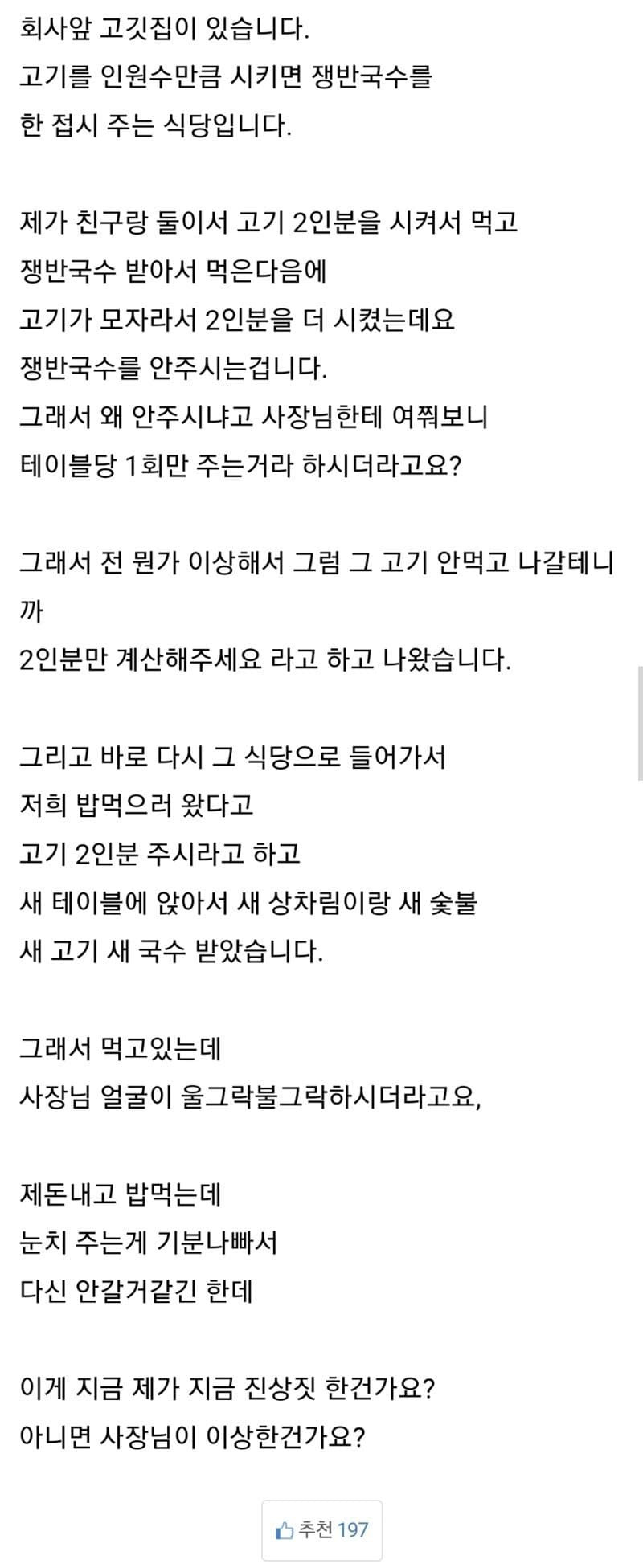 회사앞 고깃집이 있습니다.
고기를 인원수만큼 시키면 쟁반국수를
한 접시 주는 식당입니다.

제가 친구랑 둘이서 고기 2인분을 시켜서 먹고
쟁반국수 받아서 먹은다음에
고기가 모자라서 2인분을 더 시켰는데요
쟁반국수를 안주시는겁니다.
그래서 왜 안주시냐고 사장님한테 여쭤보니
테이블당 1회만 주는거라 하시더라고요?

그래서 전 뭔가 이상해서 그럼 그 고기 안먹고 나갈테니까
2인분만 계산해주세요 라고 하고 나왔습니다.

그리고 바로 다시 그 식당으로 들어가서
저희 밥먹으러 왔다고
고기 2인분 주시라고 하고
새 테이블에 앉아서 새 상차림이랑 새 숯불
새 고기 새 국수 받았습니다.

그래서 먹고있는데
사장님 얼굴이 울그락불그락하시더라고요,

제돈내고 밥먹는데
눈치 주는게 기분나빠서
다신 안갈거같긴 한데

이게 지금 제가 지금 진상짓 한건가요?
아니면 사장님이 이상한건가요?

추천 197